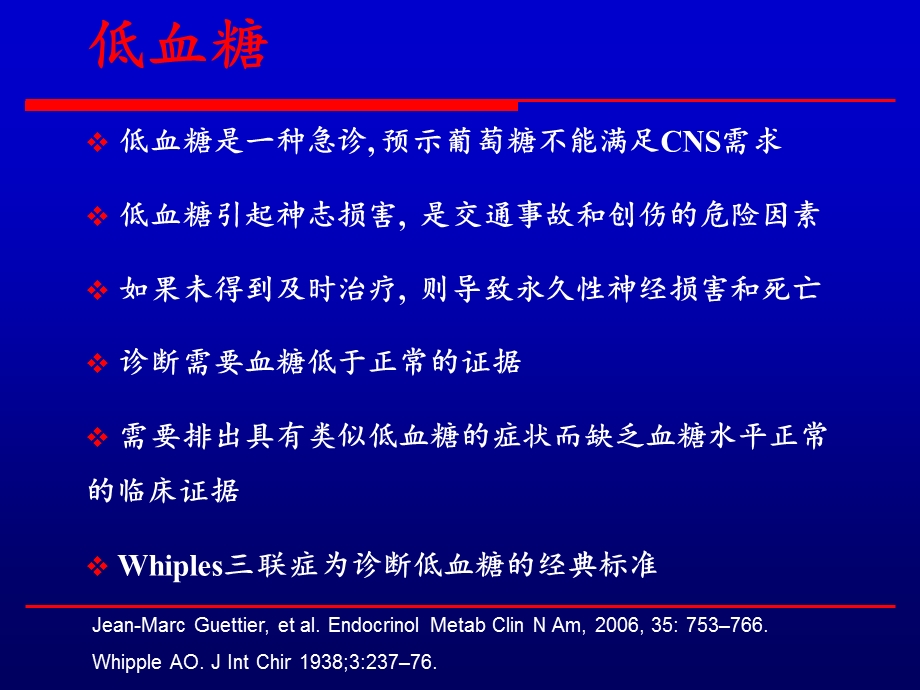 低血糖

❖ 低血糖是一种急诊, 预示葡萄糖不能满足CNS需求

❖ 低血糖引起神志损害, 是交通事故和创伤的危险因素

❖ 如果未得到及时治疗, 则导致永久性神经损害和死亡

❖ 诊断需要血糖低于正常的证据

❖ 需要排出具有类似低血糖的症状而缺乏血糖水平正常的临床证据

❖ Whiples三联症为诊断低血糖的经典标准

Jean-Marc Guettier, et al. Endocrinol Metab Clin N Am, 2006, 35: 753–766.

Whipple AO. J Int Chir 1938;3:237–76.